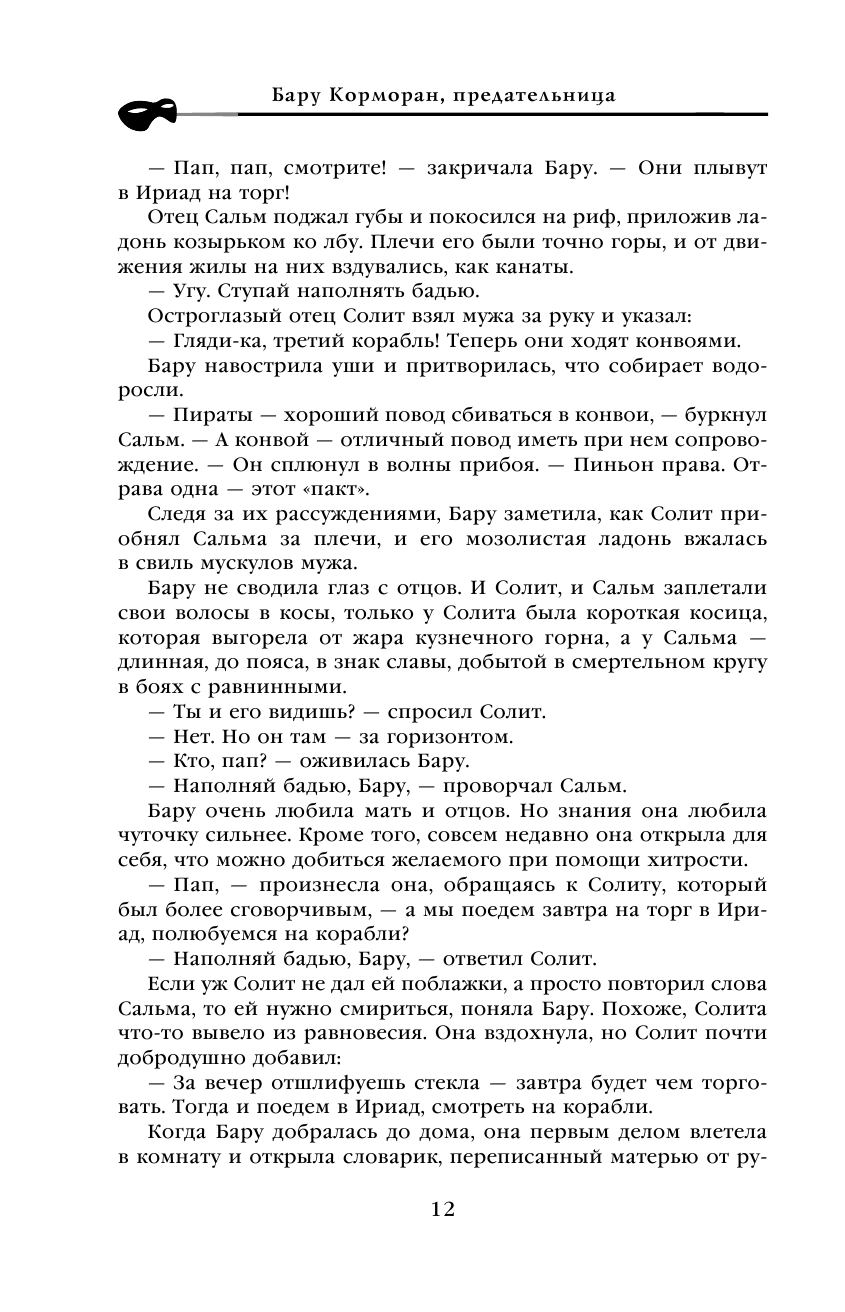 Бару Корморан, предательница

— Пап, пап, смотрите! — закричала Бару. — Они плывут в Ириад на торг!

Отец Сальм поджал губы и покосился на риф, приложив ладонь козырьком ко лбу. Плечи его были точно горы, и от движения жилы на них вздувались, как канаты.

— Угу. Ступай наполнять бадью.

Остроглазый отец Солит взял мужа за руку и указал:

— Гляди-ка, третий корабль! Теперь они ходят конвоями.

Бару навострила уши и притворилась, что собирает водоросли.

— Пираты — хороший повод сбиваться в конвои, — буркнул Сальм. — А конвой — отличный повод иметь при нем сопровождение. — Он сплюнул в волны прибоя. — Пиньон права. Отрава одна — этот «пакт».

Следя за их рассуждениями, Бару заметила, как Солит приобнял Сальма за плечи, и его мозолистая ладонь вжалась в свиль мускулов мужа.

Бару не сводила глаз с отцов. И Солит, и Сальм заплетали свои волосы в косы, только у Солита была короткая косица, которая выгорела от жара кузнечного горна, а у Сальма — длинная, до пояса, в знак славы, добытой в смертельном кругу в боях с равнинными.

— Ты и его видишь? — спросил Солит.

— Нет. Но он там — за горизонтом.

— Кто, пап? — оживилась Бару.

— Наполняй бадью, Бару, — проворчал Сальм.

Бару очень любила мать и отцов. Но знания она любила чуточку сильнее. Кроме того, совсем недавно она открыла для себя, что можно добиться желаемого при помощи хитрости.

— Пап, — произнесла она, обращаясь к Солиту, который был более сговорчивым, — а мы поедем завтра на торг в Ириад, полюбуемся на корабли?

— Наполняй бадью, Бару, — ответил Солит.

Если уж Солит не дал ей поблажки, а просто повторил слова Сальма, то ей нужно смириться, поняла Бару. Похоже, Солита что-то вывело из равновесия. Она вздохнула, но Солит почти добродушно добавил:

— За вечер отшлифуешь стекла — завтра будет чем торговать. Тогда и поедем в Ириад, смотреть на корабли.

Когда Бару добралась до дома, она первым делом влетела в комнату и открыла словарик, переписанный матерью от ру-

12